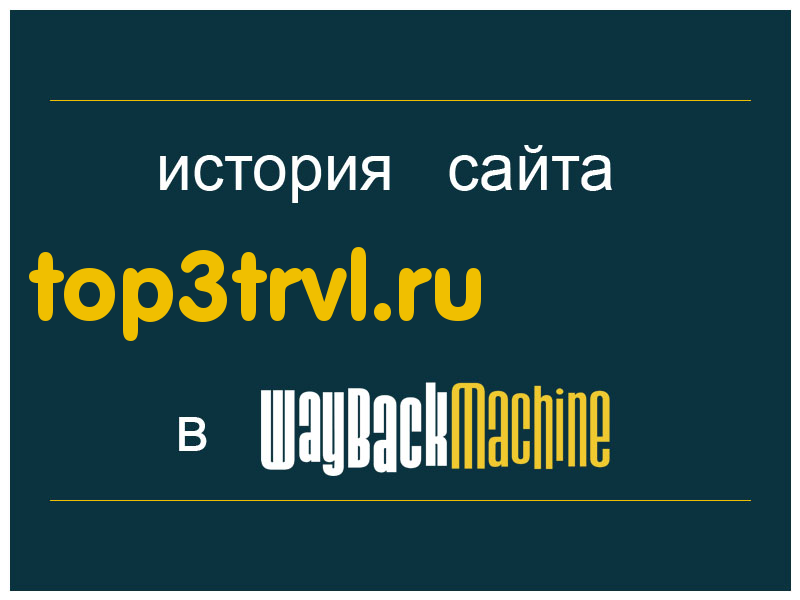 история сайта

top3trvl.ru

в WayBackMachine